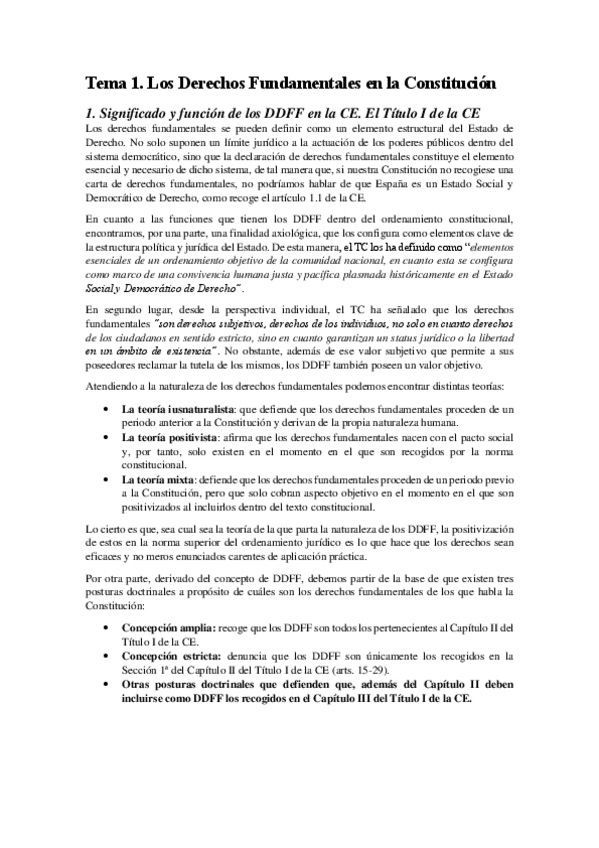 Tema 1. Los Derechos Fundamentales en la Constitución

1. Significado y función de los DDFF en la CE. El Título I de la CE

Los derechos fundamentales se pueden definir como un elemento estructural del Estado de Derecho. No solo suponen un límite jurídico a la actuación de los poderes públicos dentro del sistema democrático, sino que la declaración de derechos fundamentales constituye el elemento esencial y necesario de dicho sistema, de tal manera que, si nuestra Constitución no recogiese una carta de derechos fundamentales, no podríamos hablar de que España es un Estado Social y Democrático de Derecho, como recoge el artículo 1.1 de la CE.

En cuanto a las funciones que tienen los DDFF dentro del ordenamiento constitucional, encontramos, por una parte, una finalidad axiológica, que los configura como elementos clave de la estructura política y jurídica del Estado. De esta manera, el TC los ha definido como "elementos esenciales de un ordenamiento objetivo de la comunidad nacional, en cuanto esta se configura como marco de una convivencia humana justa y pacífica plasmada históricamente en el Estado Social y Democrático de Derecho".

En segundo lugar, desde la perspectiva individual, el TC ha señalado que los derechos fundamentales "son derechos subjetivos, derechos de los individuos, no solo en cuanto derechos de los ciudadanos en sentido estricto, sino en cuanto garantizan un status jurídico o la libertad en un ámbito de existencia". No obstante, además de ese valor subjetivo que permite a sus poseedores reclamar la tutela de los mismos, los DDFF también poseen un valor objetivo.

Atendiendo a la naturaleza de los derechos fundamentales podemos encontrar distintas teorías:

• La teoría iusnaturalista: que defiende que los derechos fundamentales proceden de un periodo anterior a la Constitución y derivan de la propia naturaleza humana.
• La teoría positivista: afirma que los derechos fundamentales nacen con el pacto social y, por tanto, solo existen en el momento en el que son recogidos por la norma constitucional.
• La teoría mixta: defiende que los derechos fundamentales proceden de un periodo previo a la Constitución, pero que solo cobran aspecto objetivo en el momento en el que son positivizados al incluirlos dentro del texto constitucional.

Lo cierto es que, sea cual sea la teoría de la que parta la naturaleza de los DDFF, la positivización de estos en la norma superior del ordenamiento jurídico es lo que hace que los derechos sean eficaces y no meros enunciados carentes de aplicación práctica.

Por otra parte, derivado del concepto de DDFF, debemos partir de la base de que existen tres posturas doctrinales a propósito de cuáles son los derechos fundamentales de los que habla la Constitución:

• Concepción amplia: recoge que los DDFF son todos los pertenecientes al Capítulo II del Título I de la CE.
• Concepción estricta: denuncia que los DDFF son únicamente los recogidos en la Sección 1ª del Capítulo II del Título I de la CE (arts. 15-29).
• Otras posturas doctrinales que defienden que, además del Capítulo II deben incluirse como DDFF los recogidos en el Capítulo III del Título I de la CE.